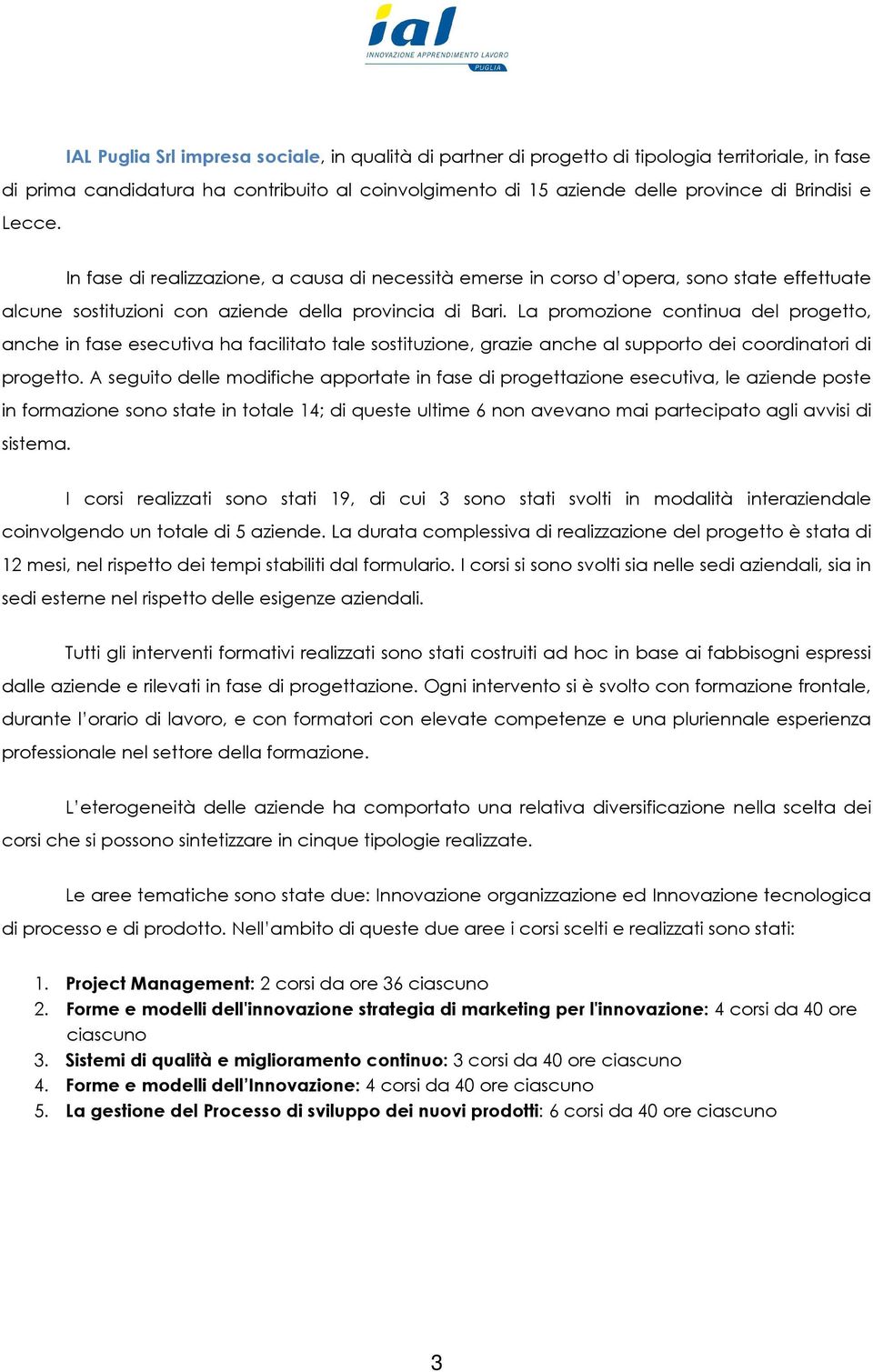 ial
INNOVAZIONE APPRENDIMENTO LAVORO
PUGLIA

IAL Puglia Srl impresa sociale, in qualità di partner di progetto di tipologia territoriale, in fase di prima candidatura ha contribuito al coinvolgimento di 15 aziende delle province di Brindisi e Lecce.

In fase di realizzazione, a causa di necessità emerse in corso d'opera, sono state effettuate alcune sostituzioni con aziende della provincia di Bari. La promozione continua del progetto, anche in fase esecutiva ha facilitato tale sostituzione, grazie anche al supporto dei coordinatori di progetto. A seguito delle modifiche apportate in fase di progettazione esecutiva, le aziende poste in formazione sono state in totale 14; di queste ultime 6 non avevano mai partecipato agli avvisi di sistema.

I corsi realizzati sono stati 19, di cui 3 sono stati svolti in modalità interaziendale coinvolgendo un totale di 5 aziende. La durata complessiva di realizzazione del progetto è stata di 12 mesi, nel rispetto dei tempi stabiliti dal formulario. I corsi si sono svolti sia nelle sedi aziendali, sia in sedi esterne nel rispetto delle esigenze aziendali.

Tutti gli interventi formativi realizzati sono stati costruiti ad hoc in base ai fabbisogni espressi dalle aziende e rilevati in fase di progettazione. Ogni intervento si è svolto con formazione frontale, durante l'orario di lavoro, e con formatori con elevate competenze e una pluriennale esperienza professionale nel settore della formazione.

L'eterogeneità delle aziende ha comportato una relativa diversificazione nella scelta dei corsi che si possono sintetizzare in cinque tipologie realizzate.

Le aree tematiche sono state due: Innovazione organizzazione ed Innovazione tecnologica di processo e di prodotto. Nell'ambito di queste due aree i corsi scelti e realizzati sono stati:

1. Project Management: 2 corsi da ore 36 ciascuno
2. Forme e modelli dell'innovazione strategia di marketing per l'innovazione: 4 corsi da 40 ore ciascuno
3. Sistemi di qualità e miglioramento continuo: 3 corsi da 40 ore ciascuno
4. Forme e modelli dell'Innovazione: 4 corsi da 40 ore ciascuno
5. La gestione del Processo di sviluppo dei nuovi prodotti: 6 corsi da 40 ore ciascuno

3